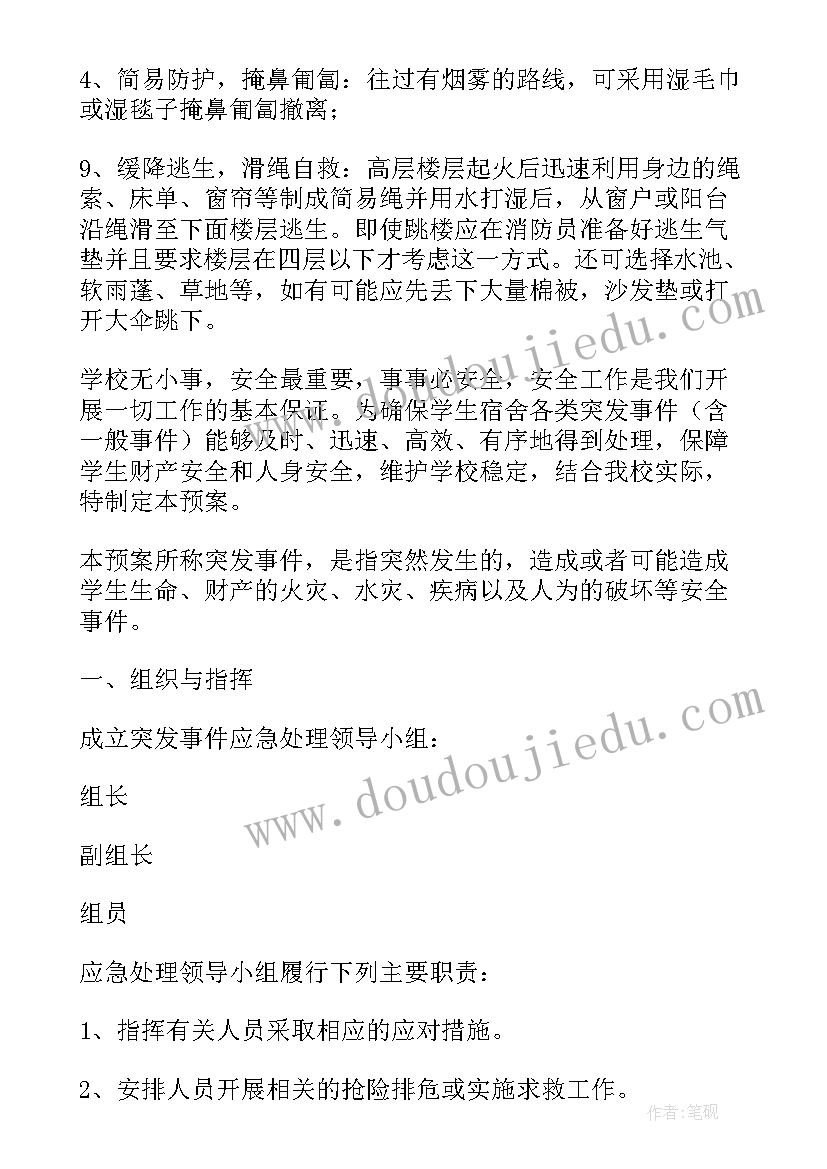 4、简易防护，掩鼻匍匐：往过有烟雾的路线，可采用湿毛巾或湿毯子掩鼻匍匐撤离；

9、缓降逃生，滑绳自救：高层楼层起火后迅速利用身边的绳索、床单、窗帘等制成简易绳并用水打湿后，从窗户或阳台沿绳滑至下面楼层逃生。即使跳楼应在消防员准备好逃生气垫并且要求楼层在四层以下才考虑这一方式。还可选择水池、软雨蓬、草地等，如有可能应先丢下大量棉被，沙发垫或打开大伞跳下。

学校无小事，安全最重要，事事必安全，安全工作是我们开展一切工作的基本保证。为确保学生宿舍各类突发事件（含一般事件）能够及时、迅速、高效、有序地得到处理，保障学生财产安全和人身安全，维护学校稳定，结合我校实际，特制定本预案。

本预案所称突发事件，是指突然发生的，造成或者可能造成学生生命、财产的火灾、水灾、疾病以及人为的破坏等安全事件。

一、组织与指挥

成立突发事件应急处理领导小组：

组长

副组长

组员

应急处理领导小组履行下列主要职责：

1、指挥有关人员采取相应的应对措施。

2、安排人员开展相关的抢险排危或实施求救工作。

www.doudoujiedu.com

www.doudoujiedu.com

作者：笔砚